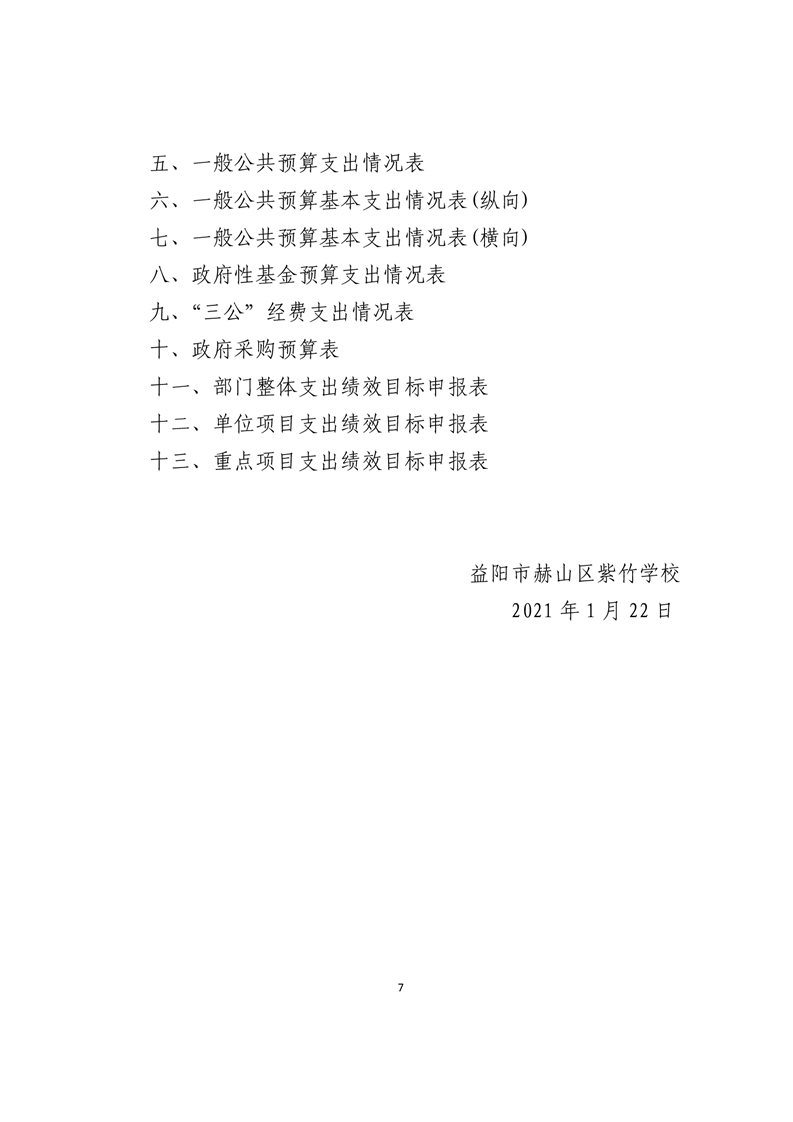 五、一般公共预算支出情况表
六、一般公共预算基本支出情况表(纵向)
七、一般公共预算基本支出情况表(横向)
八、政府性基金预算支出情况表
九、“三公”经费支出情况表
十、政府采购预算表
十一、部门整体支出绩效目标申报表
十二、单位项目支出绩效目标申报表
十三、重点项目支出绩效目标申报表

益阳市赫山区紫竹学校
2021 年 1 月 22 日

7